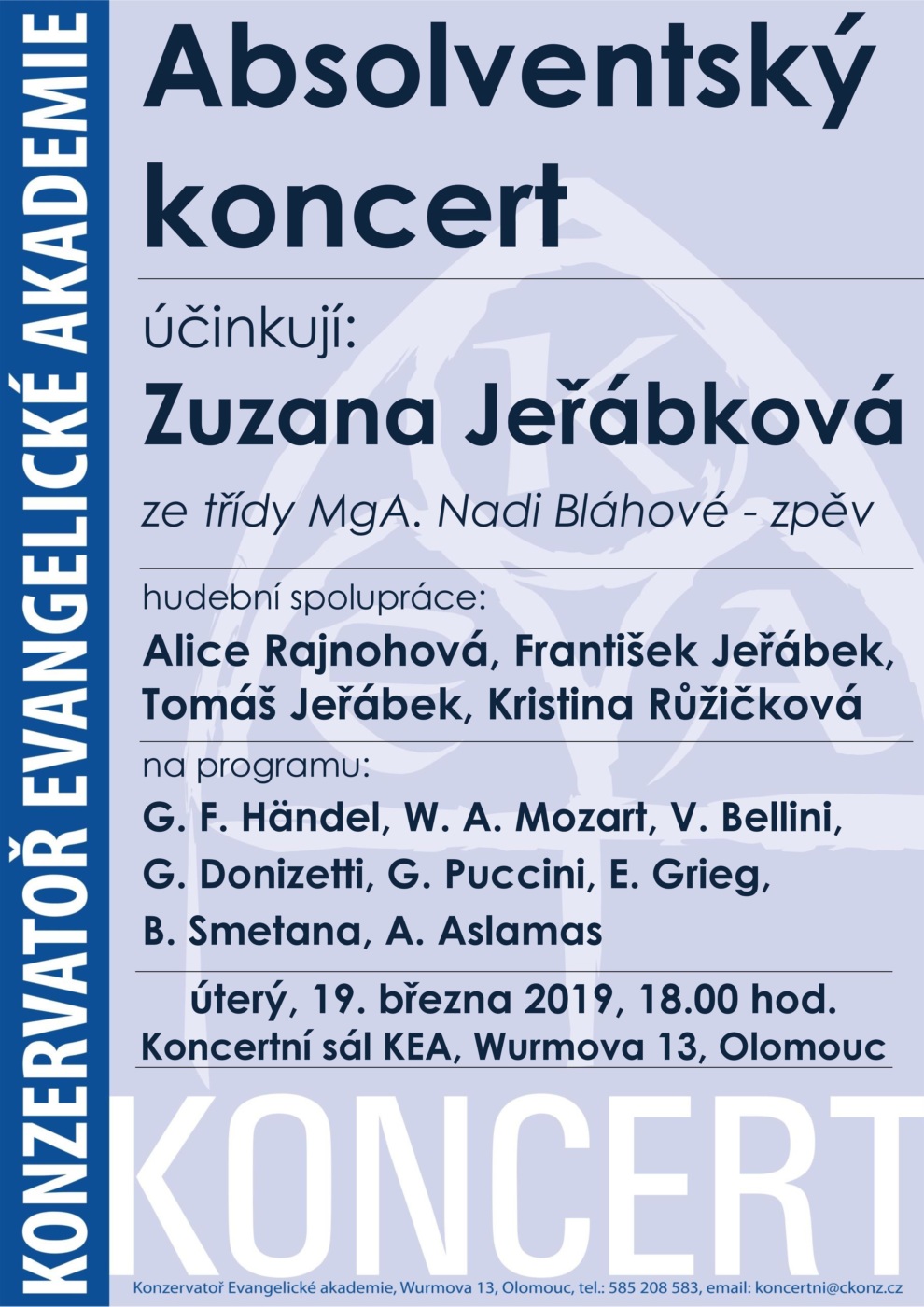 KONZERVATOŘ EVANGELICKÉ AKADEMIE

Absolventský koncert

účinkují:

Zuzana Jeřábková

ze třídy MgA. Nadi Bláhové - zpěv

hudební spolupráce:

Alice Rajnohová, František Jeřábek, Tomáš Jeřábek, Kristina Růžičková

na programu:

G. F. Händel, W. A. Mozart, V. Bellini, G. Donizetti, G. Puccini, E. Grieg, B. Smetana, A. Aslamas

úterý, 19. března 2019, 18.00 hod.
Koncertní sál KEA, Wurmova 13, Olomouc

KONCERT

Konzervatoř Evangelické akademie, Wurmova 13, Olomouc, tel.: 585 208 583, email: koncertni@ckonz.cz